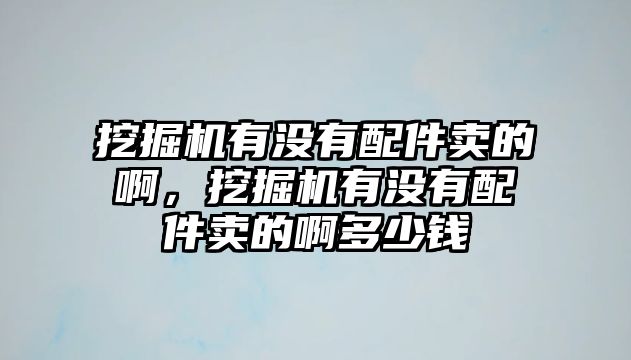 挖掘机有没有配件卖的啊，挖掘机有没有配件卖的啊多少钱